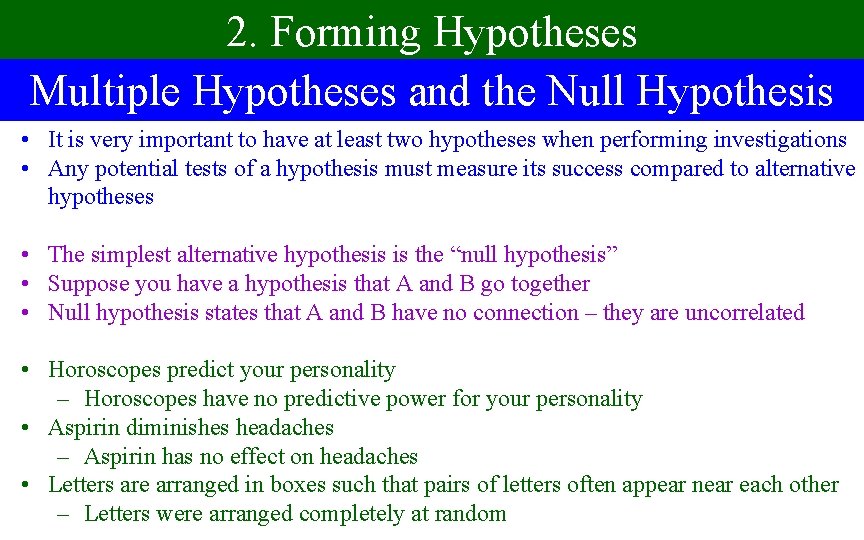 2. Forming Hypotheses

Multiple Hypotheses and the Null Hypothesis

• It is very important to have at least two hypotheses when performing investigations
• Any potential tests of a hypothesis must measure its success compared to alternative hypotheses

• The simplest alternative hypothesis is the “null hypothesis”
• Suppose you have a hypothesis that A and B go together
• Null hypothesis states that A and B have no connection – they are uncorrelated

• Horoscopes predict your personality
 – Horoscopes have no predictive power for your personality
• Aspirin diminishes headaches
 – Aspirin has no effect on headaches
• Letters are arranged in boxes such that pairs of letters often appear near each other
 – Letters were arranged completely at random